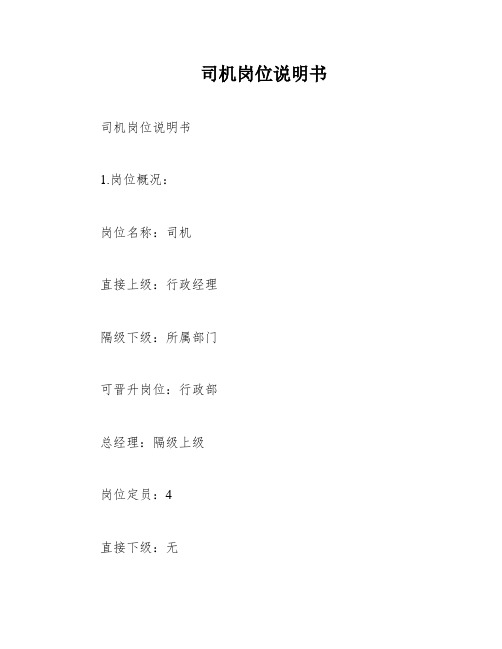 司机岗位说明书

司机岗位说明书

1.岗位概况：

岗位名称：司机

直接上级：行政经理

隔级下级：所属部门

可晋升岗位：行政部

总经理：隔级上级

岗位定员：4

直接下级：无